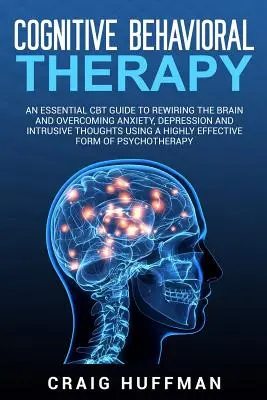 COGNITIVE BEHAVIORAL
THERAPY

AN ESSENTIAL CBT GUIDE TO REWIRING THE BRAIN AND OVERCOMING ANXIETY, DEPRESSION AND INTRUSIVE THOUGHTS USING A HIGHLY EFFECTIVE FORM OF PSYCHOTHERAPY

CRAIG HUFFMAN